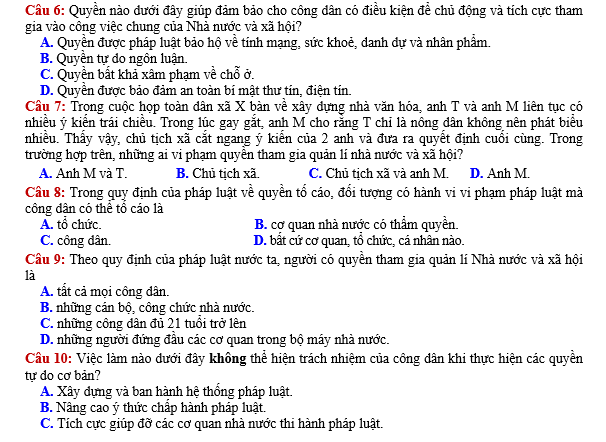 Câu 6: Quyền nào dưới đây giúp đảm bảo cho công dân có điều kiện để chủ động và tích cực tham gia vào công việc chung của Nhà nước và xã hội?
A. Quyền được pháp luật bảo hộ về tính mạng, sức khoẻ, danh dự và nhân phẩm.
B. Quyền tự do ngôn luận.
C. Quyền bất khả xâm phạm về chỗ ở.
D. Quyền được bảo đảm an toàn bí mật thư tín, điện tín.
Câu 7: Trong cuộc họp toàn dân xã X bàn về xây dựng nhà văn hóa, anh T và anh M liên tục có nhiều ý kiến trái chiều. Trong lúc gay gắt, anh M cho rằng T chỉ là nông dân không nên phát biểu nhiều. Thấy vậy, chủ tịch xã cắt ngang ý kiến của 2 anh và đưa ra quyết định cuối cùng. Trong trường hợp trên, những ai vi phạm quyền tham gia quản lí nhà nước và xã hội?
A. Anh M và T. B. Chủ tịch xã. C. Chủ tịch xã và anh M. D. Anh M.
Câu 8: Trong quy định của pháp luật về quyền tố cáo, đối tượng có hành vi vi phạm pháp luật mà công dân có thể tố cáo là
A. tổ chức.
B. cơ quan nhà nước có thẩm quyền.
C. công dân.
D. bất cứ cơ quan, tổ chức, cá nhân nào.
Câu 9: Theo quy định của pháp luật nước ta, người có quyền tham gia quản lí Nhà nước và xã hội là
A. tất cả mọi công dân.
B. những cán bộ, công chức nhà nước.
C. những công dân đủ 21 tuổi trở lên
D. những người đứng đầu các cơ quan trong bộ máy nhà nước.
Câu 10: Việc làm nào dưới đây không thể hiện trách nhiệm của công dân khi thực hiện các quyền tự do cơ bản?
A. Xây dựng và ban hành hệ thống pháp luật.
B. Nâng cao ý thức chấp hành pháp luật.
C. Tích cực giúp đỡ các cơ quan nhà nước thi hành pháp luật.